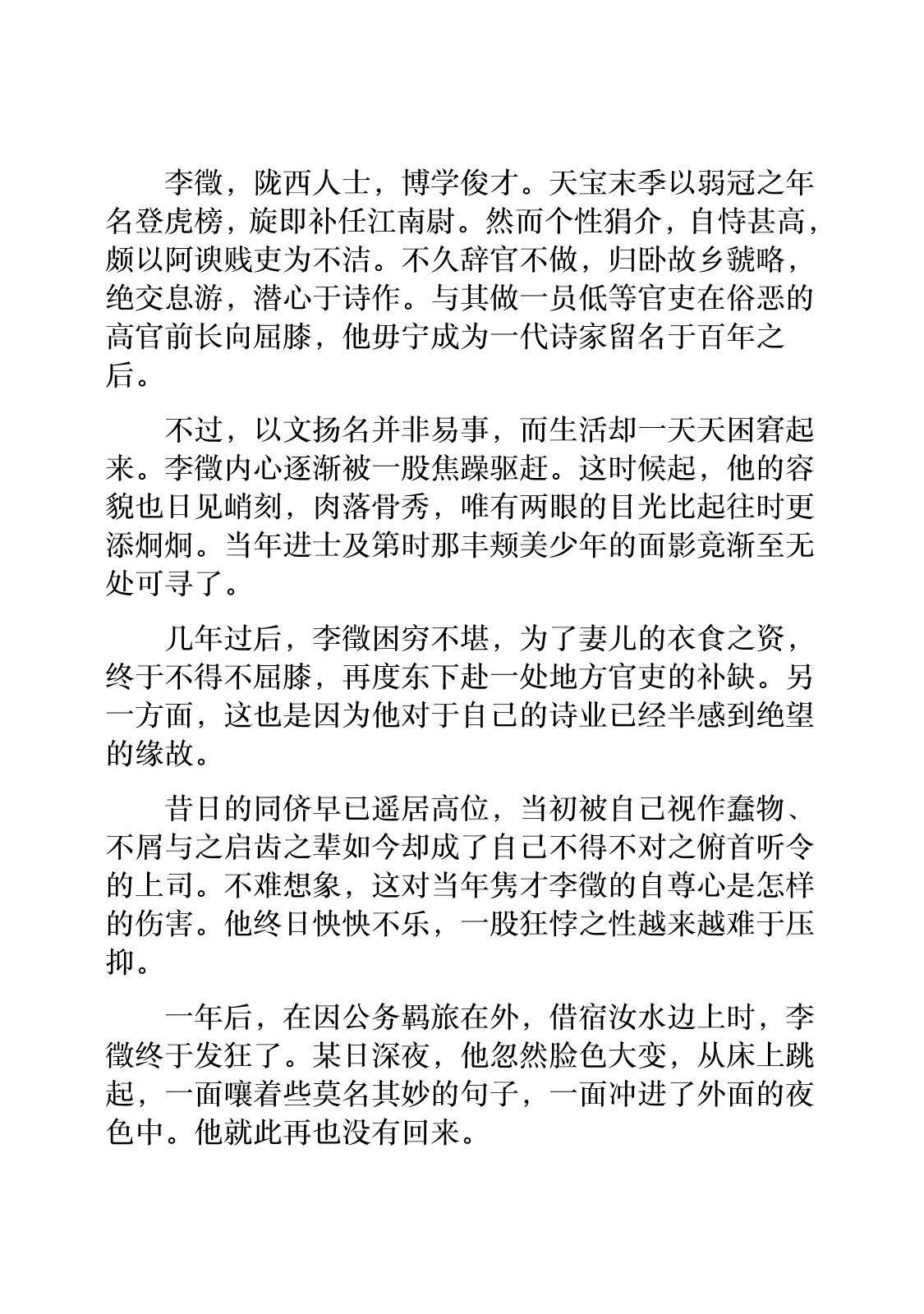 李徵，陇西人士，博学俊才。天宝末季以弱冠之年名登虎榜，旋即补任江南尉。然而个性狷介，自恃甚高，颇以阿谀贱吏为不洁。不久辞官不做，归卧故乡虢略，绝交息游，潜心于诗作。与其做一员低等官吏在俗恶的高官前长向屈膝，他毋宁成为一代诗家留名于百年之后。

不过，以文扬名并非易事，而生活却一天天困窘起来。李徵内心逐渐被一股焦躁驱赶。这时候起，他的容貌也日见峭刻，肉落骨秀，唯有两眼的目光比起往时更添炯炯。当年进士及第时那丰颊美少年的面影竟渐至无处可寻了。

几年过后，李徵困穷不堪，为了妻儿的衣食之资，终于不得不屈膝，再度东下赴一处地方官吏的补缺。另一方面，这也是因为他对于自己的诗业已经半感到绝望的缘故。

昔日的同侪早已遥居高位，当初被自己视作蠢物、不屑与之启齿之辈如今却成了自己不得不对之俯首听令的上司。不难想象，这对当年隽才李徵的自尊心是怎样的伤害。他终日怏怏不乐，一股狂悖之性越来越难于压抑。

一年后，在因公务羁旅在外，借宿汝水边上时，李徵终于发狂了。某日深夜，他忽然脸色大变，从床上跳起，一面嚷着些莫名其妙的句子，一面冲进了外面的夜色中。他就此再也没有回来。